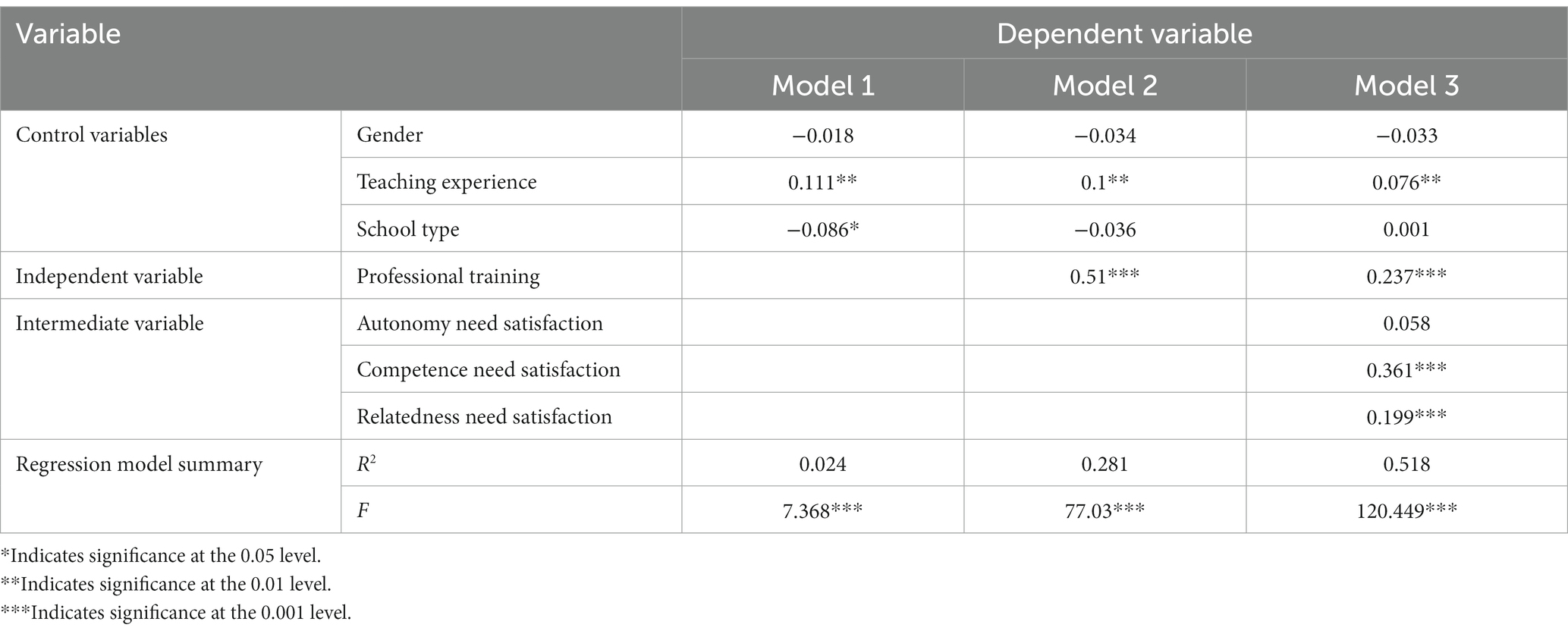 | Variable | | Dependent variable | | |
|---|---|---|---|---|
| | | Model 1 | Model 2 | Model 3 |
| Control variables | Gender | −0.018 | −0.034 | −0.033 |
| | Teaching experience | 0.111** | 0.1** | 0.076** |
| | School type | −0.086* | −0.036 | 0.001 |
| Independent variable | Professional training | | 0.51*** | 0.237*** |
| Intermediate variable | Autonomy need satisfaction | | | 0.058 |
| | Competence need satisfaction | | | 0.361*** |
| | Relatedness need satisfaction | | | 0.199*** |
| Regression model summary | $R^2$ | 0.024 | 0.281 | 0.518 |
| | $F$ | 7.368*** | 77.03*** | 120.449*** |

*Indicates significance at the 0.05 level.
**Indicates significance at the 0.01 level.
***Indicates significance at the 0.001 level.